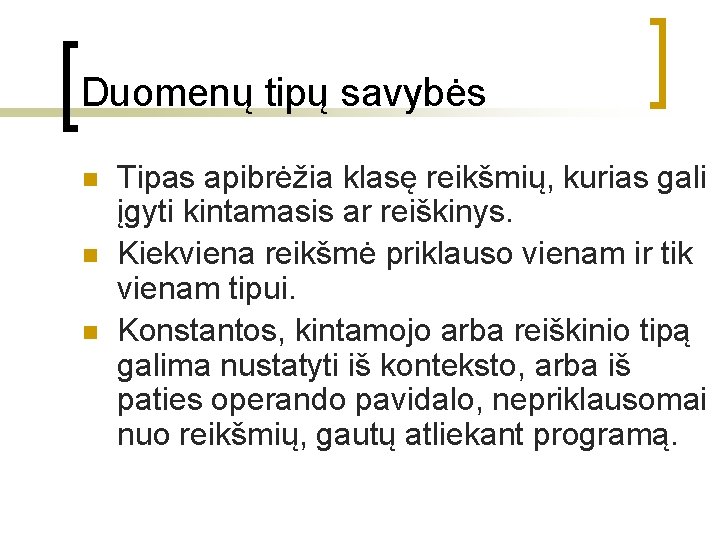 Duomenų tipų savybės

• Tipas apibrėžia klasę reikšmių, kurias gali įgyti kintamasis ar reiškinys.
• Kiekviena reikšmė priklauso vienam ir tik vienam tipui.
• Konstantos, kintamojo arba reiškinio tipą galima nustatyti iš konteksto, arba iš paties operando pavidalo, nepriklausomai nuo reikšmių, gautų atliekant programą.